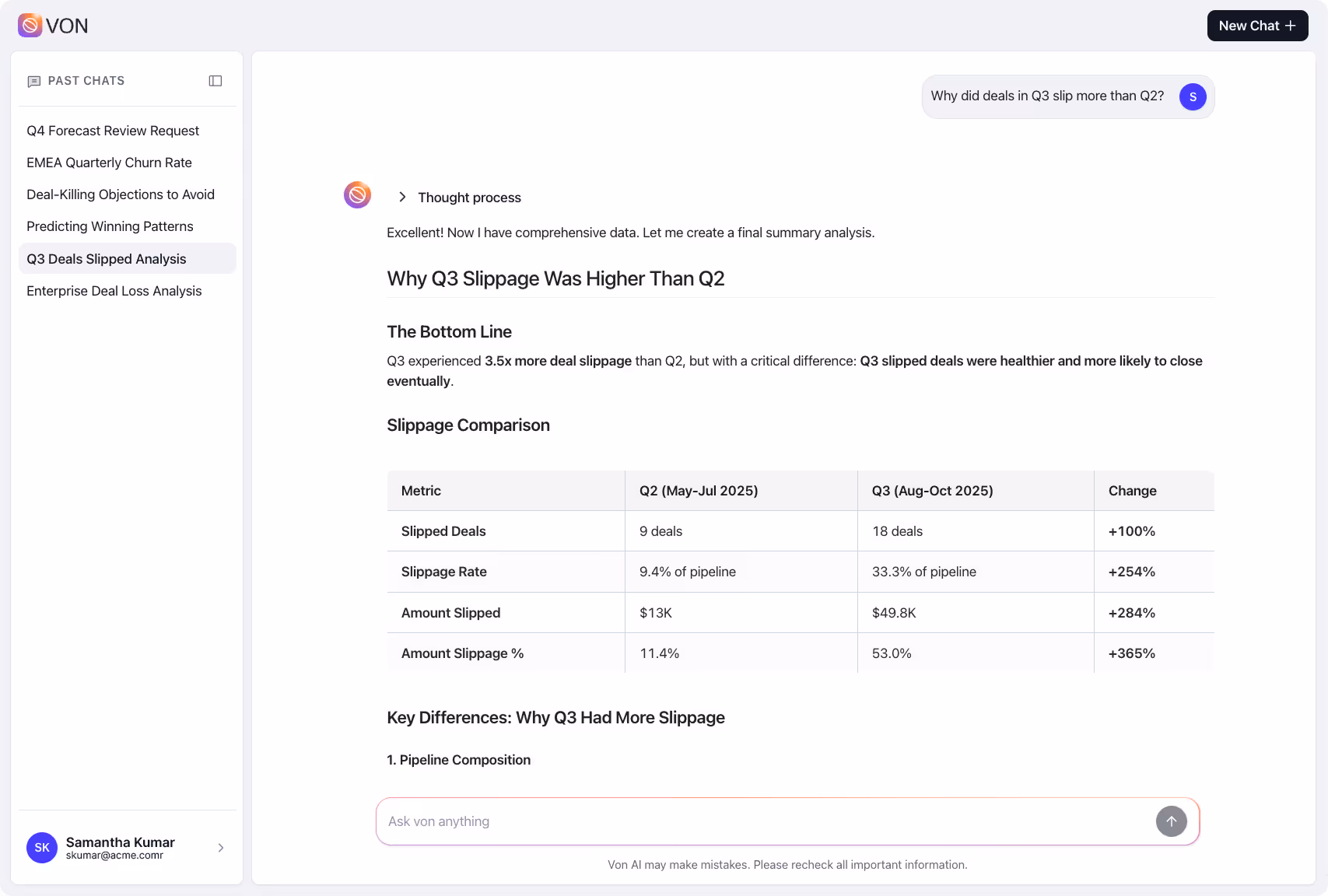 VON

New Chat +

PAST CHATS

Q4 Forecast Review Request
EMEA Quarterly Churn Rate
Deal-Killing Objections to Avoid
Predicting Winning Patterns
Q3 Deals Slipped Analysis
Enterprise Deal Loss Analysis

SK Samantha Kumar
skumar@acme.comr

Why did deals in Q3 slip more than Q2? S

Thought process

Excellent! Now I have comprehensive data. Let me create a final summary analysis.

Why Q3 Slippage Was Higher Than Q2

The Bottom Line

Q3 experienced 3.5x more deal slippage than Q2, but with a critical difference: Q3 slipped deals were healthier and more likely to close eventually.

Slippage Comparison

| Metric | Q2 (May-Jul 2025) | Q3 (Aug-Oct 2025) | Change |
|---|---|---|---|
| Slipped Deals | 9 deals | 18 deals | +100% |
| Slippage Rate | 9.4% of pipeline | 33.3% of pipeline | +254% |
| Amount Slipped | $13K | $49.8K | +284% |
| Amount Slippage % | 11.4% | 53.0% | +365% |

Key Differences: Why Q3 Had More Slippage

1. Pipeline Composition

Ask von anything

Von AI may make mistakes. Please recheck all important information.